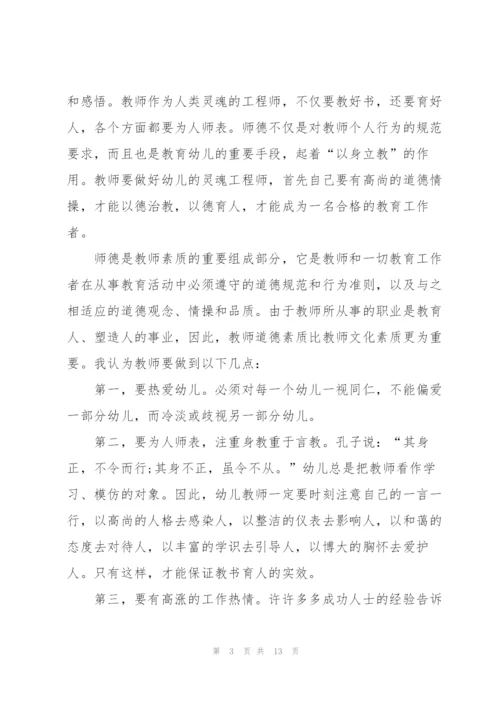 和感悟。教师作为人类灵魂的工程师，不仅要教好书，还要育好人，各个方面都要为人师表。师德不仅是对教师个人行为的规范要求，而且也是教育幼儿的重要手段，起着“以身立教”的作用。教师要做好幼儿的灵魂工程师，首先自己要有高尚的道德情操，才能以德治教，以德育人，才能成为一名合格的教育工作者。

师德是教师素质的重要组成部分，它是教师和一切教育工作者在从事教育活动中必须遵守的道德规范和行为准则，以及与之相适应的道德观念、情操和品质。由于教师所从事的职业是教育人、塑造人的事业，因此，教师道德素质比教师文化素质更为重要。我认为教师要做到以下几点：

第一，要热爱幼儿。必须对每一个幼儿一视同仁，不能偏爱一部分幼儿，而冷淡或歧视另一部分幼儿。

第二，要为人师表，注重身教重于言教。孔子说：“其身正，不令而行;其身不正，虽令不从。”幼儿总是把教师看作学习、模仿的对象。因此，幼儿教师一定要时刻注意自己的一言一行，以高尚的人格去感染人，以整洁的仪表去影响人，以和蔼的态度去对待人，以丰富的学识去引导人，以博大的胸怀去爱护人。只有这样，才能保证教书育人的实效。

第三，要有高涨的工作热情。许许多多成功人士的经验告诉

第 3 页 共 13 页